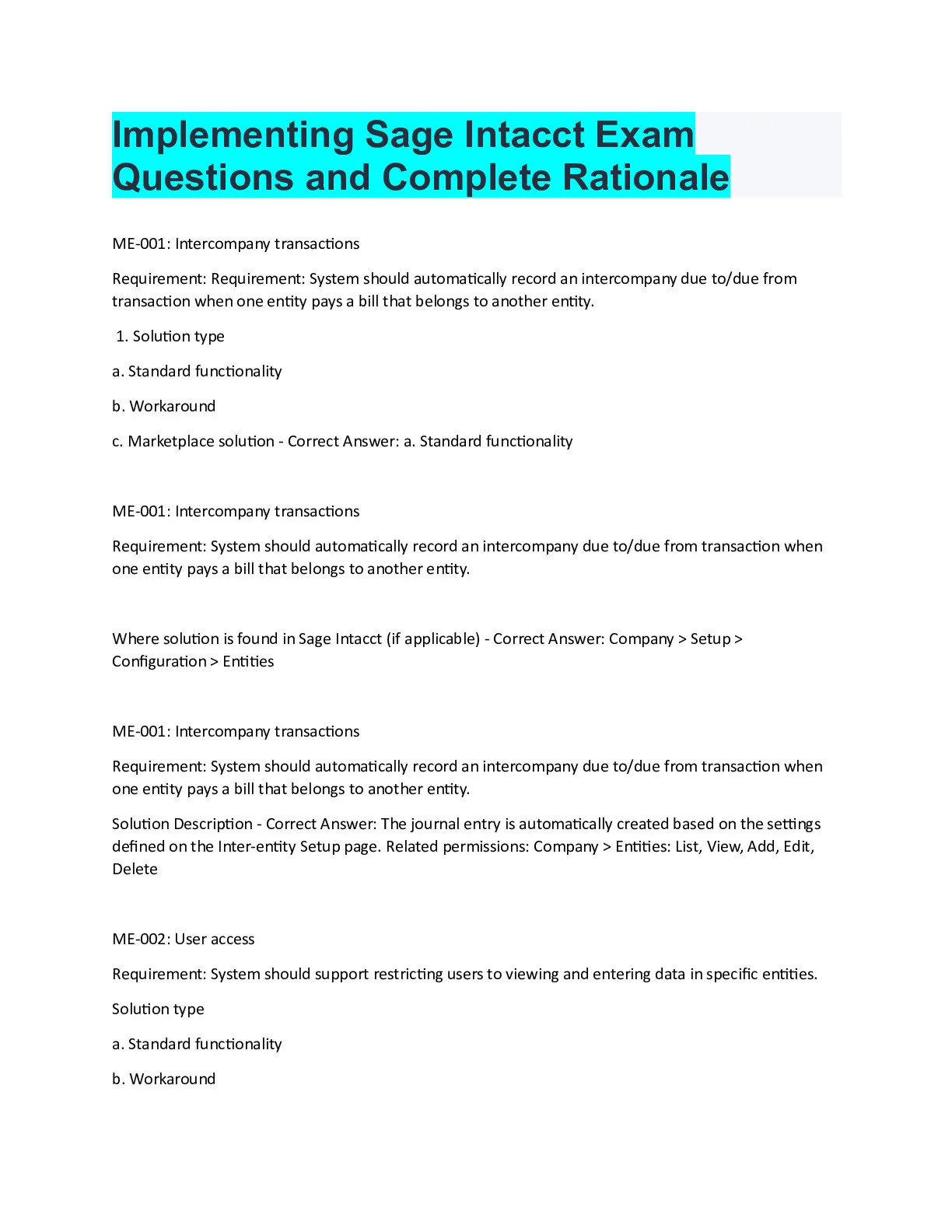 Implementing Sage Intacct Exam Questions and Complete Rationale

ME-001: Intercompany transactions

Requirement: Requirement: System should automatically record an intercompany due to/due from transaction when one entity pays a bill that belongs to another entity.

1. Solution type

a. Standard functionality

b. Workaround

c. Marketplace solution - Correct Answer: a. Standard functionality

ME-001: Intercompany transactions

Requirement: System should automatically record an intercompany due to/due from transaction when one entity pays a bill that belongs to another entity.

Where solution is found in Sage Intacct (if applicable) - Correct Answer: Company > Setup > Configuration > Entities

ME-001: Intercompany transactions

Requirement: System should automatically record an intercompany due to/due from transaction when one entity pays a bill that belongs to another entity.

Solution Description - Correct Answer: The journal entry is automatically created based on the settings defined on the Inter-entity Setup page. Related permissions: Company > Entities: List, View, Add, Edit, Delete

ME-002: User access

Requirement: System should support restricting users to viewing and entering data in specific entities.

Solution type

a. Standard functionality

b. Workaround